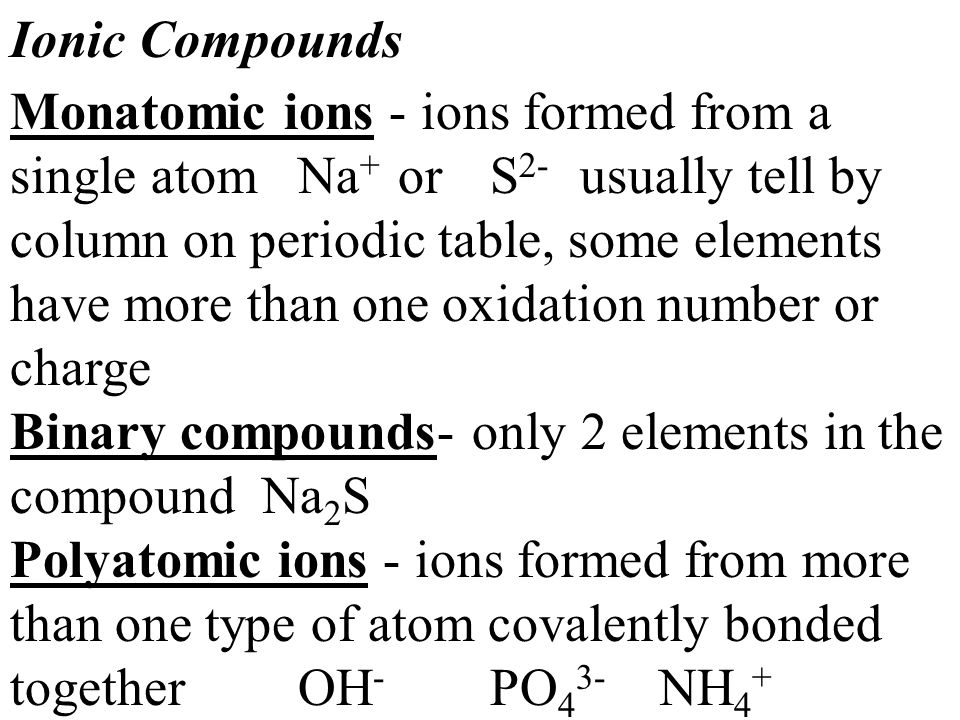 Ionic Compounds

Monatomic ions - ions formed from a single atom $Na^+$ or $S^{2-}$ usually tell by column on periodic table, some elements have more than one oxidation number or charge

Binary compounds- only 2 elements in the compound $Na_2S$

Polyatomic ions - ions formed from more than one type of atom covalently bonded together $OH^-$ $PO_4^{3-}$ $NH_4^+$